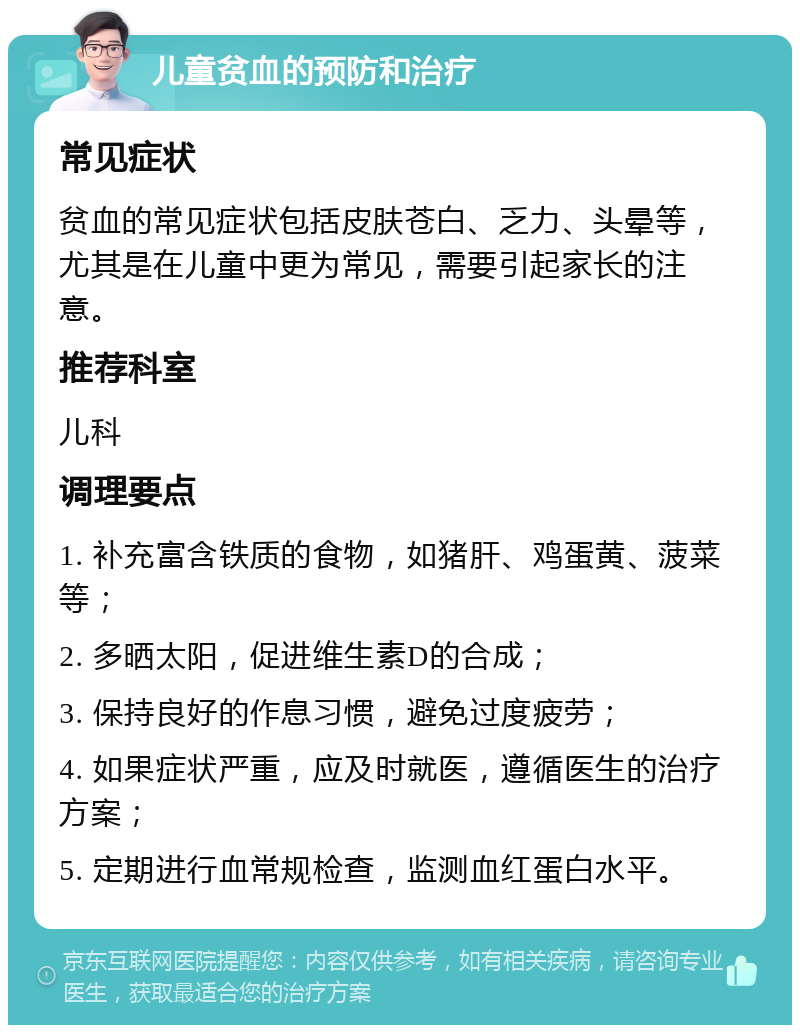 儿童贫血的预防和治疗

常见症状

贫血的常见症状包括皮肤苍白、乏力、头晕等，尤其是在儿童中更为常见，需要引起家长的注意。

推荐科室

儿科

调理要点

1. 补充富含铁质的食物，如猪肝、鸡蛋黄、菠菜等；

2. 多晒太阳，促进维生素D的合成；

3. 保持良好的作息习惯，避免过度疲劳；

4. 如果症状严重，应及时就医，遵循医生的治疗方案；

5. 定期进行血常规检查，监测血红蛋白水平。

京东互联网医院提醒您：内容仅供参考，如有相关疾病，请咨询专业医生，获取最适合您的治疗方案